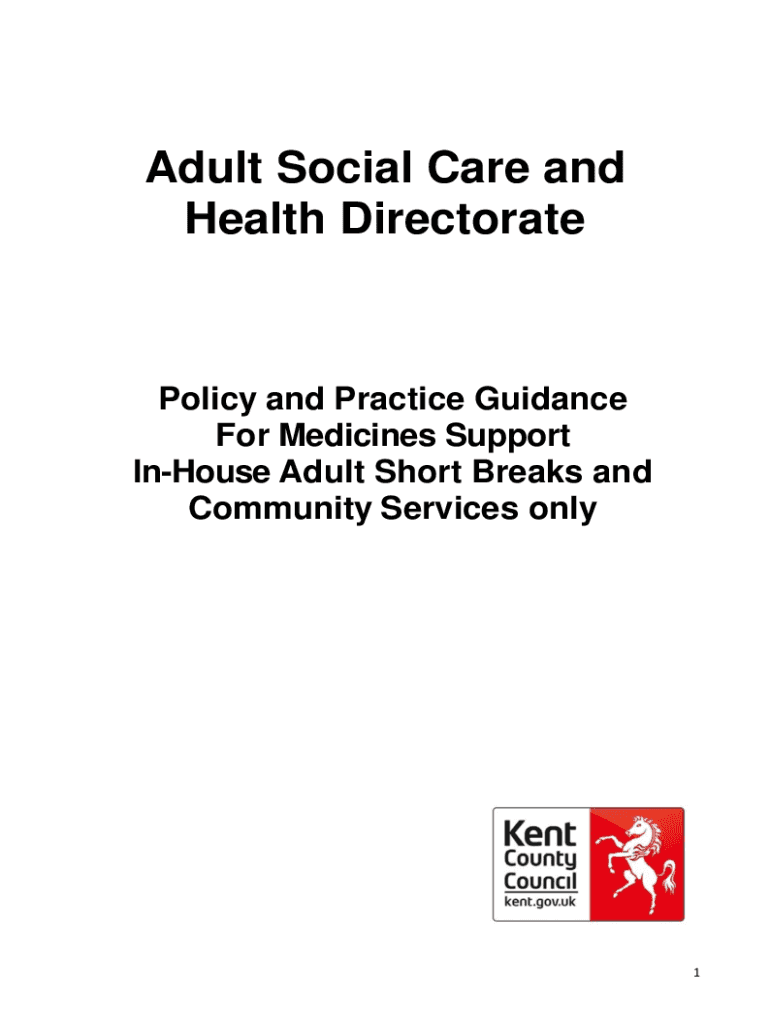 Adult Social Care and Health Directorate

Policy and Practice Guidance For Medicines Support In-House Adult Short Breaks and Community Services only

Kent County Council
kent.gov.uk

1